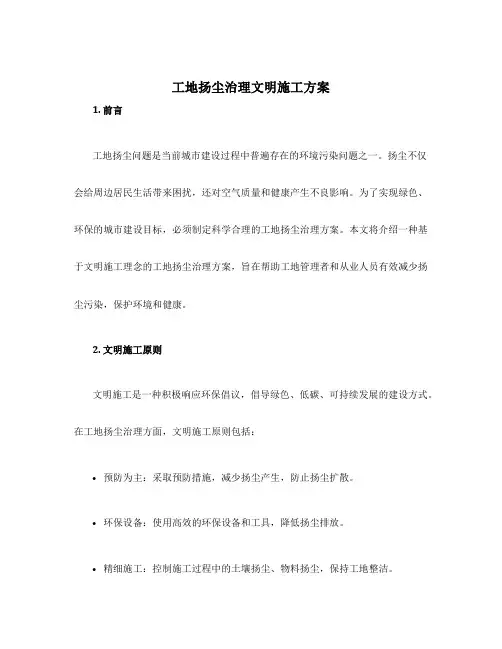 工地扬尘治理文明施工方案

1. 前言

工地扬尘问题是当前城市建设过程中普遍存在的环境污染问题之一。扬尘不仅会给周边居民生活带来困扰，还对空气质量和健康产生不良影响。为了实现绿色、环保的城市建设目标，必须制定科学合理的工地扬尘治理方案。本文将介绍一种基于文明施工理念的工地扬尘治理方案，旨在帮助工地管理者和从业人员有效减少扬尘污染，保护环境和健康。

2. 文明施工原则

文明施工是一种积极响应环保倡议，倡导绿色、低碳、可持续发展的建设方式。在工地扬尘治理方面，文明施工原则包括：

• 预防为主：采取预防措施，减少扬尘产生，防止扬尘扩散。

• 环保设备：使用高效的环保设备和工具，降低扬尘排放。

• 精细施工：控制施工过程中的土壤扬尘、物料扬尘，保持工地整洁。